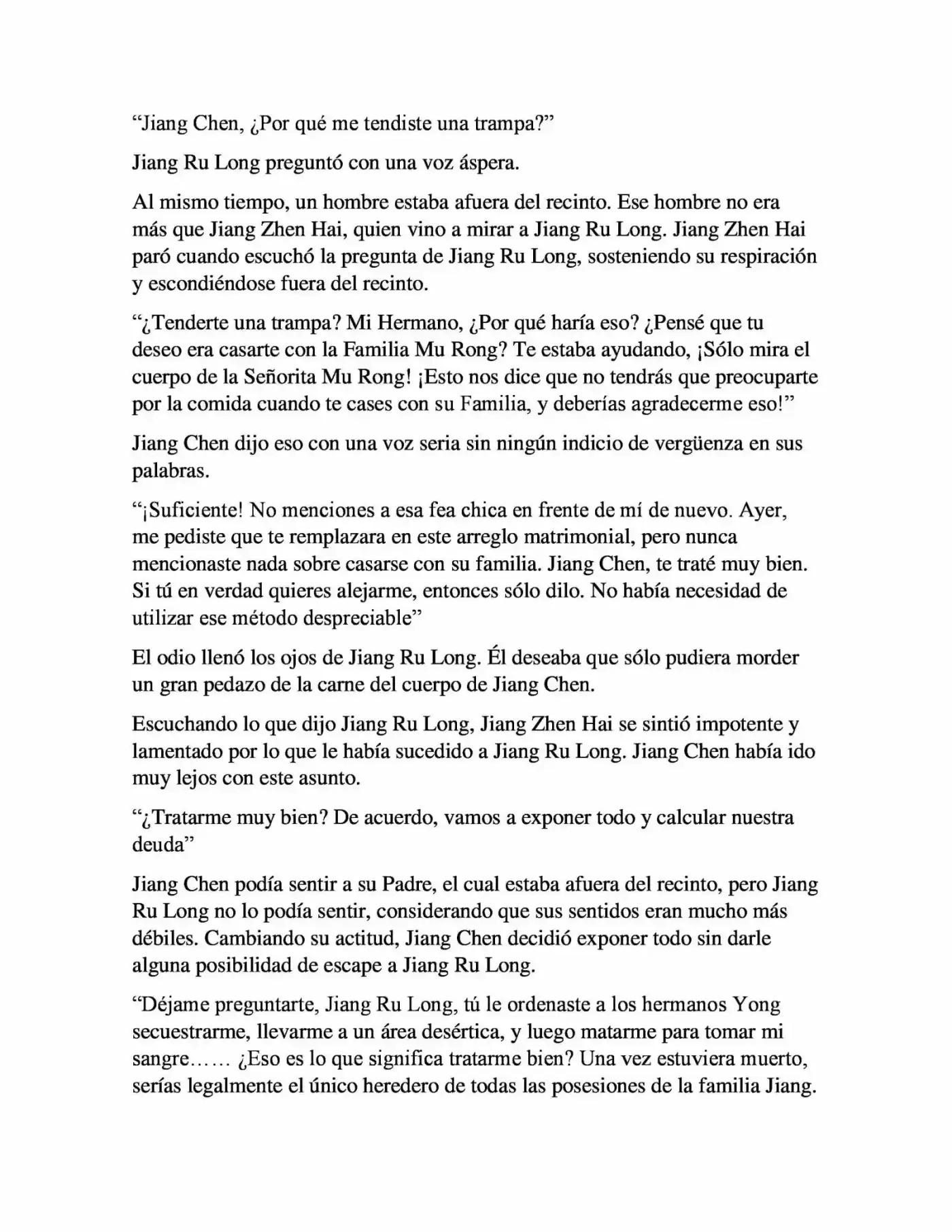 "Jiang Chen, ¿Por qué me tendiste una trampa?"

Jiang Ru Long preguntó con una voz áspera.

Al mismo tiempo, un hombre estaba afuera del recinto. Ese hombre no era más que Jiang Zhen Hai, quien vino a mirar a Jiang Ru Long. Jiang Zhen Hai paró cuando escuchó la pregunta de Jiang Ru Long, sosteniendo su respiración y escondiéndose fuera del recinto.

"¿Tenderte una trampa? Mi Hermano, ¿Por qué haría eso? ¿Pensé que tu deseo era casarte con la Familia Mu Rong? Te estaba ayudando, ¡Sólo mira el cuerpo de la Señorita Mu Rong! ¡Esto nos dice que no tendrás que preocuparte por la comida cuando te cases con su Familia, y deberías agradecerme eso!"

Jiang Chen dijo eso con una voz seria sin ningún indicio de vergüenza en sus palabras.

"¡Suficiente! No menciones a esa fea chica en frente de mí de nuevo. Ayer, me pediste que te remplazara en este arreglo matrimonial, pero nunca mencionaste nada sobre casarse con su familia. Jiang Chen, te traté muy bien. Si tú en verdad quieres alejarme, entonces sólo dilo. No había necesidad de utilizar ese método despreciable"

El odio llenó los ojos de Jiang Ru Long. Él deseaba que sólo pudiera morder un gran pedazo de la carne del cuerpo de Jiang Chen.

Escuchando lo que dijo Jiang Ru Long, Jiang Zhen Hai se sintió impotente y lamentado por lo que le había sucedido a Jiang Ru Long. Jiang Chen había ido muy lejos con este asunto.

"¿Tratarme muy bien? De acuerdo, vamos a exponer todo y calcular nuestra deuda"

Jiang Chen podía sentir a su Padre, el cual estaba afuera del recinto, pero Jiang Ru Long no lo podía sentir, considerando que sus sentidos eran mucho más débiles. Cambiando su actitud, Jiang Chen decidió exponer todo sin darle alguna posibilidad de escape a Jiang Ru Long.

"Déjame preguntarte, Jiang Ru Long, tú le ordenaste a los hermanos Yong secuestrarme, llevarme a un área desértica, y luego matarme para tomar mi sangre…… ¿Eso es lo que significa tratarme bien? Una vez estuviera muerto, serías legalmente el único heredero de todas las posesiones de la familia Jiang.